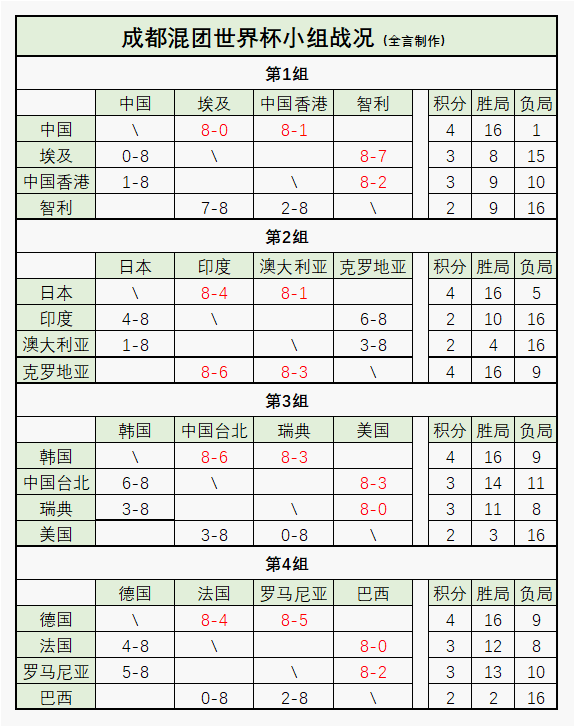 成都混团世界杯小组战况（全言制作）

第1组

| | 中国 | 埃及 | 中国香港 | 智利 | 积分 | 胜局 | 负局 |
|---|---|---|---|---|---|---|---|
| 中国 | \ | 8-0 | 8-1 | | 4 | 16 | 1 |
| 埃及 | 0-8 | \ | | 8-7 | 3 | 8 | 15 |
| 中国香港 | 1-8 | | \ | 8-2 | 3 | 9 | 10 |
| 智利 | | 7-8 | 2-8 | \ | 2 | 9 | 16 |

第2组

| | 日本 | 印度 | 澳大利亚 | 克罗地亚 | 积分 | 胜局 | 负局 |
|---|---|---|---|---|---|---|---|
| 日本 | \ | 8-4 | 8-1 | | 4 | 16 | 5 |
| 印度 | 4-8 | \ | | 6-8 | 2 | 10 | 16 |
| 澳大利亚 | 1-8 | | \ | 3-8 | 2 | 4 | 16 |
| 克罗地亚 | | 8-6 | 8-3 | \ | 4 | 16 | 9 |

第3组

| | 韩国 | 中国台北 | 瑞典 | 美国 | 积分 | 胜局 | 负局 |
|---|---|---|---|---|---|---|---|
| 韩国 | \ | 8-6 | 8-3 | | 4 | 16 | 9 |
| 中国台北 | 6-8 | \ | | 8-3 | 3 | 14 | 11 |
| 瑞典 | 3-8 | | \ | 8-0 | 3 | 11 | 8 |
| 美国 | | 3-8 | 0-8 | \ | 2 | 3 | 16 |

第4组

| | 德国 | 法国 | 罗马尼亚 | 巴西 | 积分 | 胜局 | 负局 |
|---|---|---|---|---|---|---|---|
| 德国 | \ | 8-4 | 8-5 | | 4 | 16 | 9 |
| 法国 | 4-8 | \ | | 8-0 | 3 | 12 | 8 |
| 罗马尼亚 | 5-8 | | \ | 8-2 | 3 | 13 | 10 |
| 巴西 | | 0-8 | 2-8 | \ | 2 | 2 | 16 |